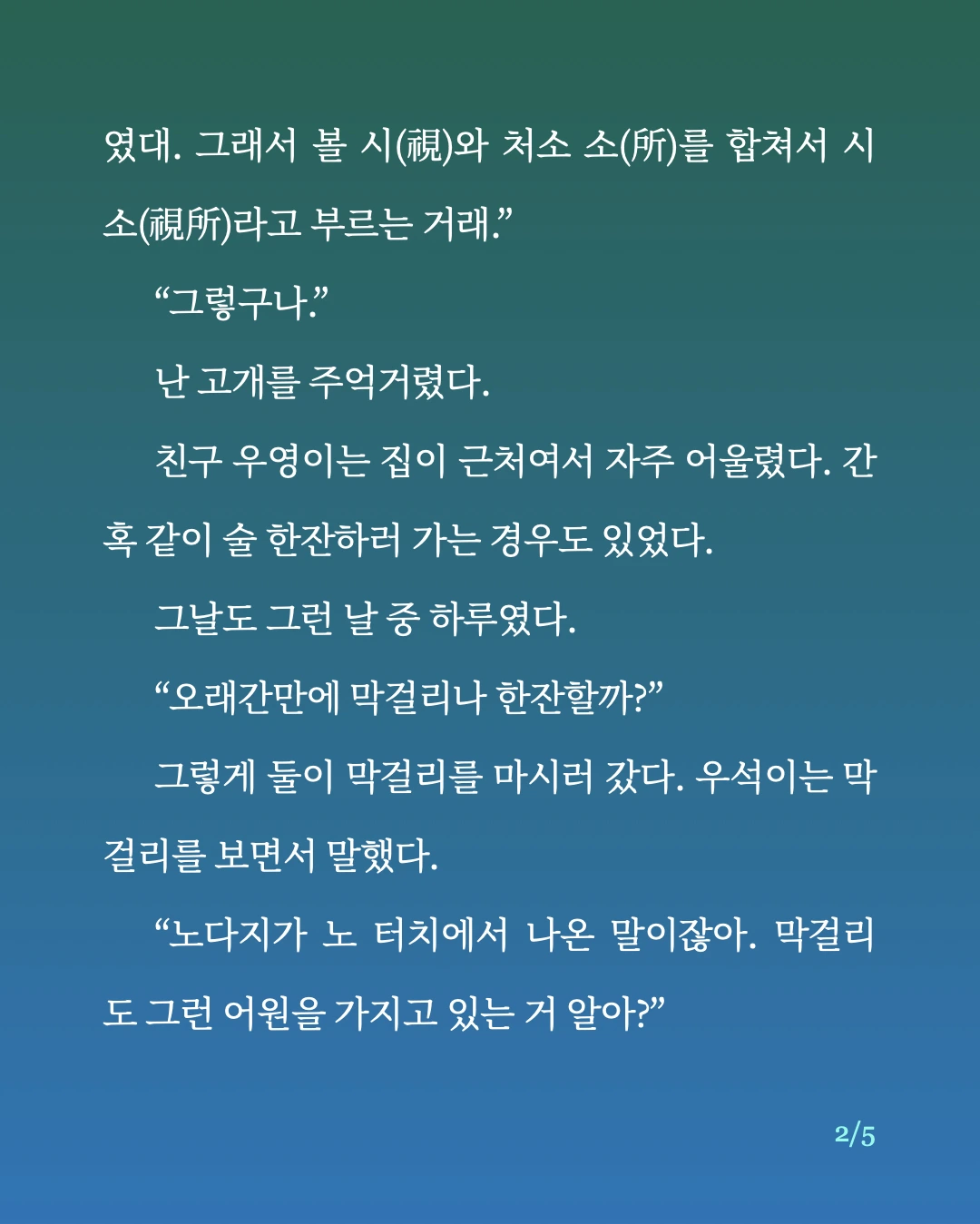 였대. 그래서 볼 시(視)와 처소 소(所)를 합쳐서 시소(視所)라고 부르는 거래.”

“그렇구나.”

난 고개를 주억거렸다.

친구 우영이는 집이 근처여서 자주 어울렸다. 간혹 같이 술 한잔하러 가는 경우도 있었다.

그날도 그런 날 중 하루였다.

“오래간만에 막걸리나 한잔할까?”

그렇게 둘이 막걸리를 마시러 갔다. 우석이는 막걸리를 보면서 말했다.

“노다지가 노 터치에서 나온 말이잖아. 막걸리도 그런 어원을 가지고 있는 거 알아?”

2/5